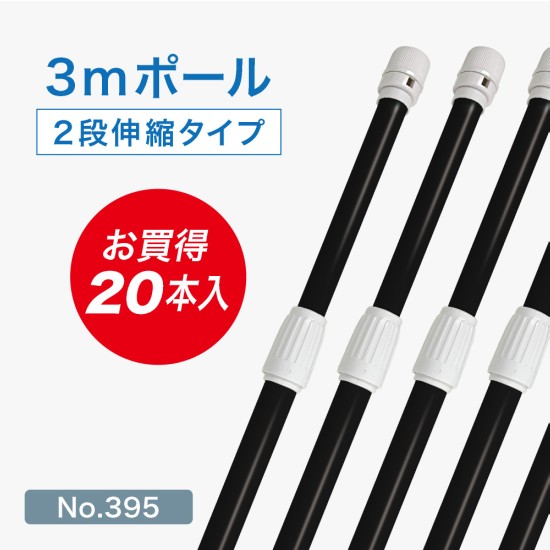 3mポール

2段伸縮タイプ

お買得
20本入

No.395